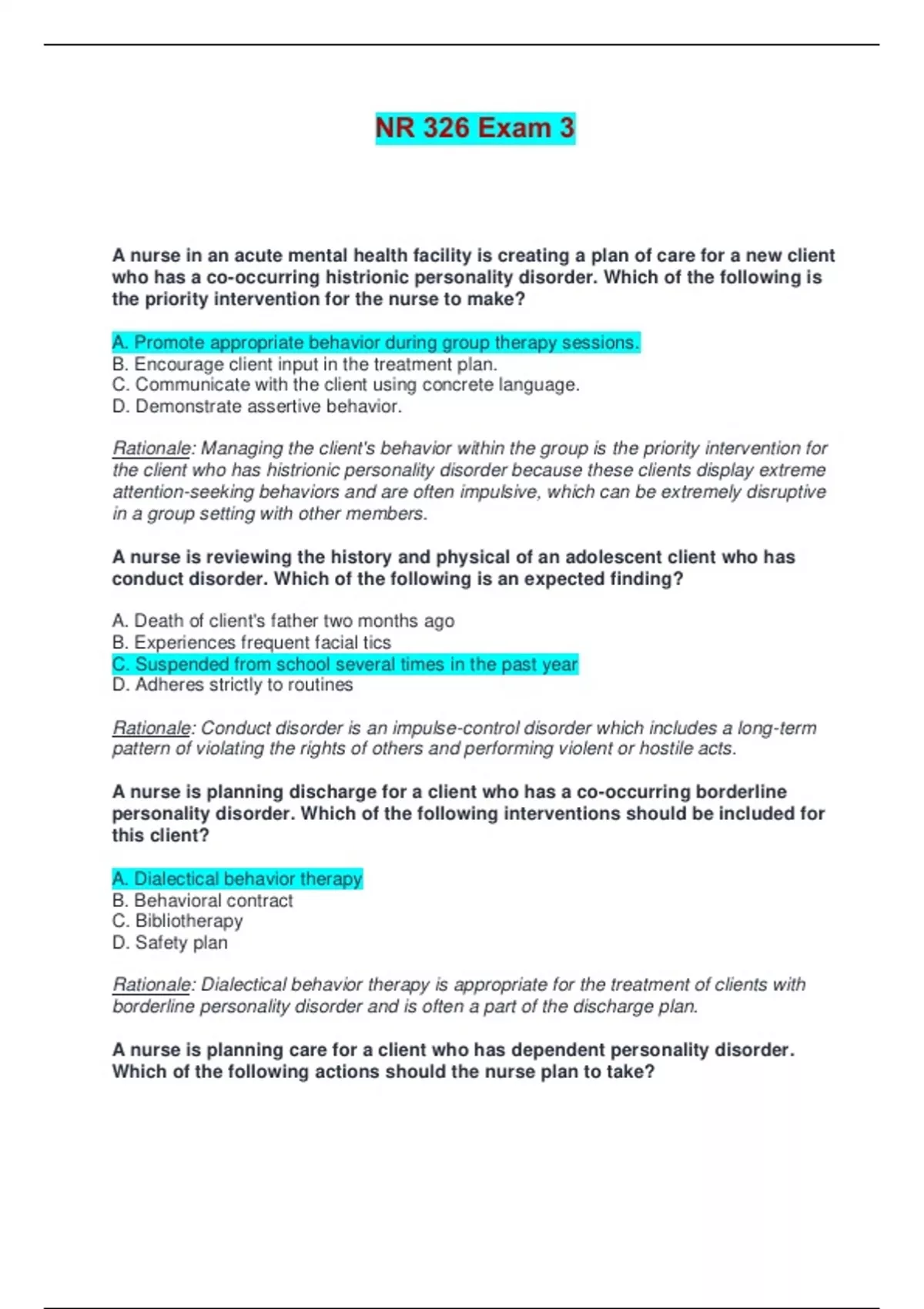 NR 326 Exam 3

A nurse in an acute mental health facility is creating a plan of care for a new client who has a co-occurring histrionic personality disorder. Which of the following is the priority intervention for the nurse to make?

A. Promote appropriate behavior during group therapy sessions.
B. Encourage client input in the treatment plan.
C. Communicate with the client using concrete language.
D. Demonstrate assertive behavior.

Rationale: Managing the client's behavior within the group is the priority intervention for the client who has histrionic personality disorder because these clients display extreme attention-seeking behaviors and are often impulsive, which can be extremely disruptive in a group setting with other members.

A nurse is reviewing the history and physical of an adolescent client who has conduct disorder. Which of the following is an expected finding?

A. Death of client's father two months ago
B. Experiences frequent facial tics
C. Suspended from school several times in the past year
D. Adheres strictly to routines

Rationale: Conduct disorder is an impulse-control disorder which includes a long-term pattern of violating the rights of others and performing violent or hostile acts.

A nurse is planning discharge for a client who has a co-occurring borderline personality disorder. Which of the following interventions should be included for this client?

A. Dialectical behavior therapy
B. Behavioral contract
C. Bibliotherapy
D. Safety plan

Rationale: Dialectical behavior therapy is appropriate for the treatment of clients with borderline personality disorder and is often a part of the discharge plan.

A nurse is planning care for a client who has dependent personality disorder. Which of the following actions should the nurse plan to take?